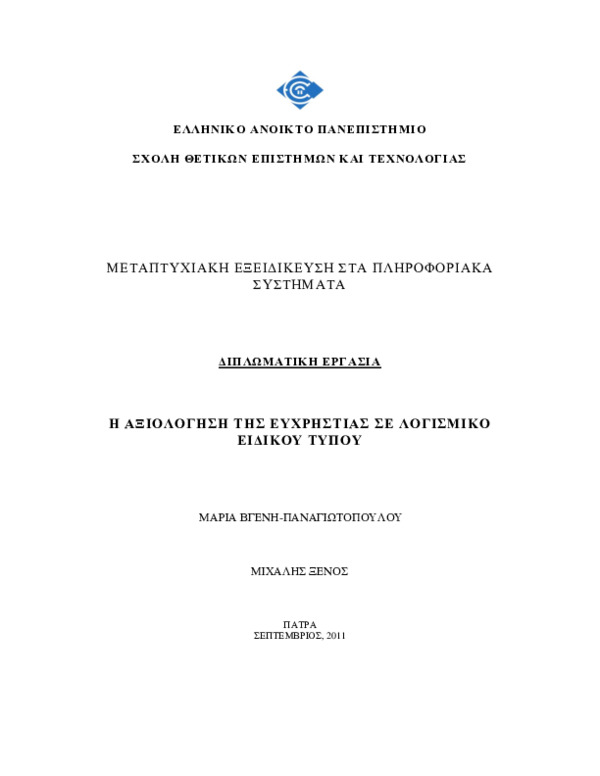 ΕΛΛΗΝΙΚΟ ΑΝΟΙΚΤΟ ΠΑΝΕΠΙΣΤΗΜΙΟ

ΣΧΟΛΗ ΘΕΤΙΚΩΝ ΕΠΙΣΤΗΜΩΝ ΚΑΙ ΤΕΧΝΟΛΟΓΙΑΣ

ΜΕΤΑΠΤΥΧΙΑΚΗ ΕΞΕΙΔΙΚΕΥΣΗ ΣΤΑ ΠΛΗΡΟΦΟΡΙΑΚΑ ΣΥΣΤΗΜΑΤΑ

ΔΙΠΛΩΜΑΤΙΚΗ ΕΡΓΑΣΙΑ

Η ΑΞΙΟΛΟΓΗΣΗ ΤΗΣ ΕΥΧΡΗΣΤΙΑΣ ΣΕ ΛΟΓΙΣΜΙΚΟ ΕΙΔΙΚΟΥ ΤΥΠΟΥ

ΜΑΡΙΑ ΒΓΕΝΗ-ΠΑΝΑΓΙΩΤΟΠΟΥΛΟΥ

ΜΙΧΑΛΗΣ ΞΕΝΟΣ

ΠΑΤΡΑ
ΣΕΠΤΕΜΒΡΙΟΣ, 2011